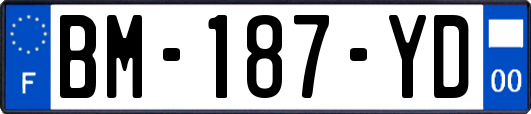 F
BM-187-YD
00